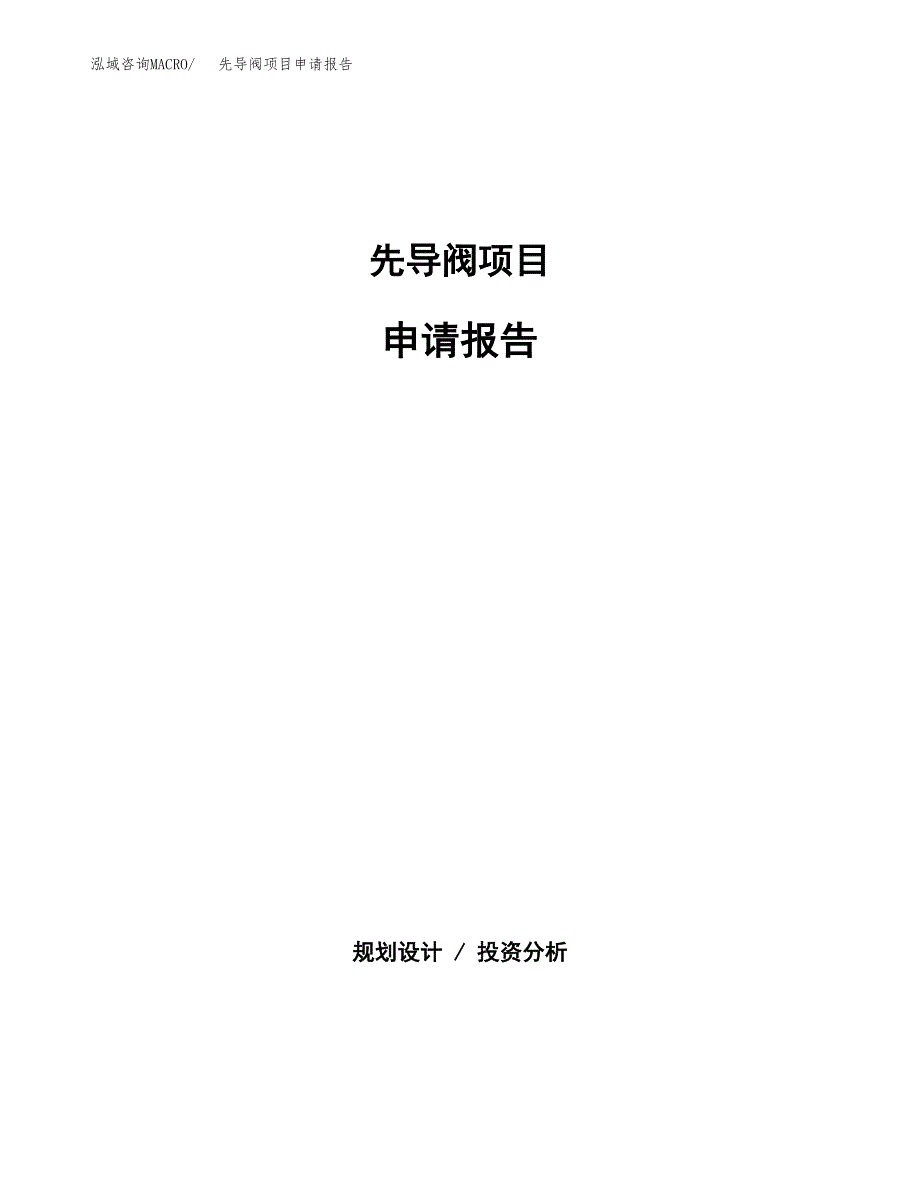 泓域咨询MACRO/ 先导阀项目申请报告

先导阀项目

申请报告

规划设计 / 投资分析